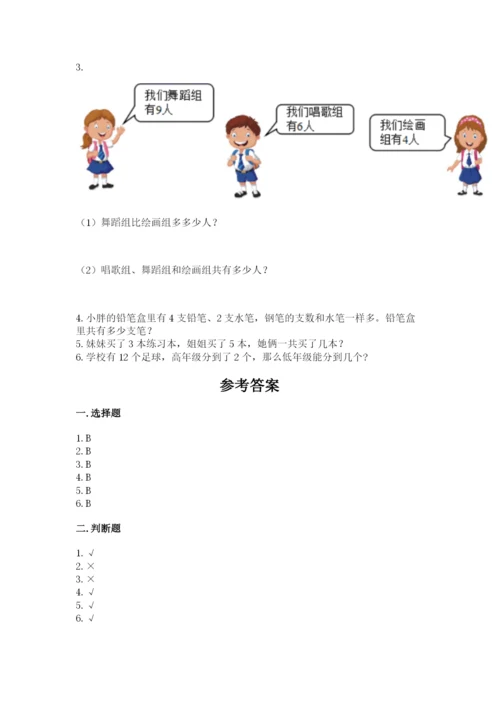 3.

我们舞蹈组有9人

我们唱歌组有6人

我们绘画组有4人

（1）舞蹈组比绘画组多多少人？

（2）唱歌组、舞蹈组和绘画组共有多少人？

4. 小胖的铅笔盒里有 4 支铅笔、2 支水笔，钢笔的支数和水笔一样多。铅笔盒里共有多少支笔？
5. 妹妹买了 3 本练习本，姐姐买了 5 本，她俩一共买了几本？
6. 学校有 12 个足球，高年级分到了 2 个，那么低年级能分到几个？

参考答案

一. 选择题

1. B
2. B
3. B
4. B
5. B
6. B

二. 判断题

1. √
2. ×
3. ×
4. √
5. √
6. √